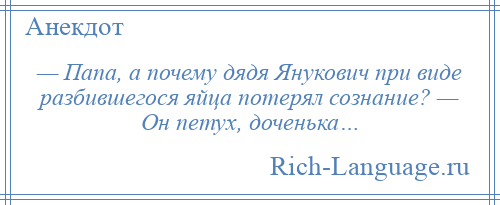 Анекдот

— Папа, а почему дядя Янукович при виде разбившегося яйца потерял сознание? — Он петух, доченька…

Rich-Language.ru